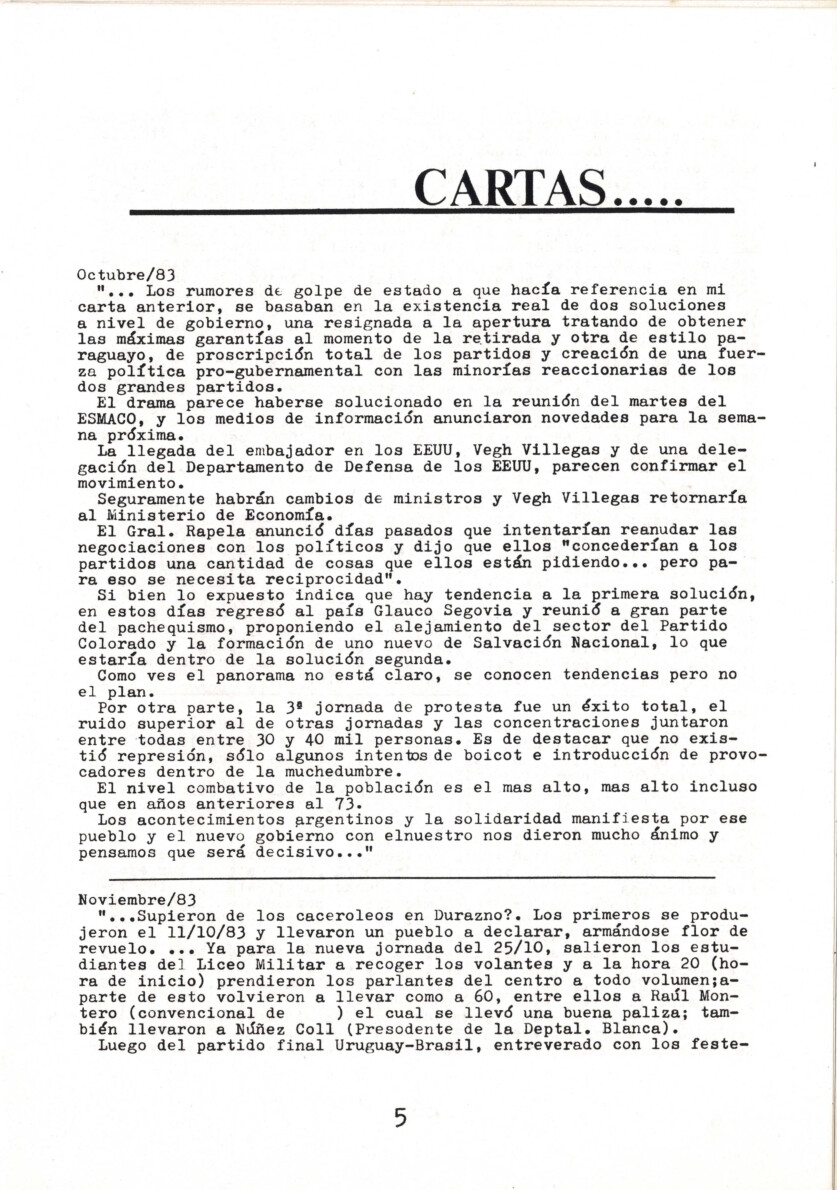 CARTAS.....

Octubre/83
"... Los rumores de golpe de estado a que hacía referencia en mi carta anterior, se basaban en la existencia real de dos soluciones a nivel de gobierno, una resignada a la apertura tratando de obtener las máximas garantías al momento de la retirada y otra de estilo paraguayo, de proscripción total de los partidos y creación de una fuerza política pro-gubernamental con las minorías reaccionarias de los dos grandes partidos.
El drama parece haberse solucionado en la reunión del martes del ESMACO, y los medios de información anunciaron novedades para la semana próxima.
La llegada del embajador en los EEUU, Vegh Villegas y de una delegación del Departamento de Defensa de los EEUU, parecen confirmar el movimiento.
Seguramente habrán cambios de ministros y Vegh Villegas retornaría al Ministerio de Economía.
El Gral. Rapela anunció días pasados que intentarían reanudar las negociaciones con los políticos y dijo que ellos "concederían a los partidos una cantidad de cosas que ellos están pidiendo... pero para eso se necesita reciprocidad".
Si bien lo expuesto indica que hay tendencia a la primera solución, en estos días regresó al país Glauco Segovia y reunió a gran parte del pachequismo, proponiendo el alejamiento del sector del Partido Colorado y la formación de uno nuevo de Salvación Nacional, lo que estaría dentro de la solución segunda.
Como ves el panorama no está claro, se conocen tendencias pero no el plan.
Por otra parte, la 3ª jornada de protesta fue un éxito total, el ruido superior al de otras jornadas y las concentraciones juntaron entre todas entre 30 y 40 mil personas. Es de destacar que no existió represión, sólo algunos intentos de boicot e introducción de provocadores dentro de la muchedumbre.
El nivel combativo de la población es el mas alto, mas alto incluso que en años anteriores al 73.
Los acontecimientos argentinos y la solidaridad manifiesta por ese pueblo y el nuevo gobierno con elnuestro nos dieron mucho ánimo y pensamos que será decisivo..."

Noviembre/83
"...Supieron de los caceroleos en Durazno?. Los primeros se produjeron el 11/10/83 y llevaron un pueblo a declarar, armándose flor de revuelo. ... Ya para la nueva jornada del 25/10, salieron los estudiantes del Liceo Militar a recoger los volantes y a la hora 20 (hora de inicio) prendieron los parlantes del centro a todo volumen;aparte de esto volvieron a llevar como a 60, entre ellos a Raúl Montero (convencional de ) el cual se llevó una buena paliza; también llevaron a Núñez Coll (Presodente de la Deptal. Blanca).
Luego del partido final Uruguay-Brasil, entreverado con los feste-

5